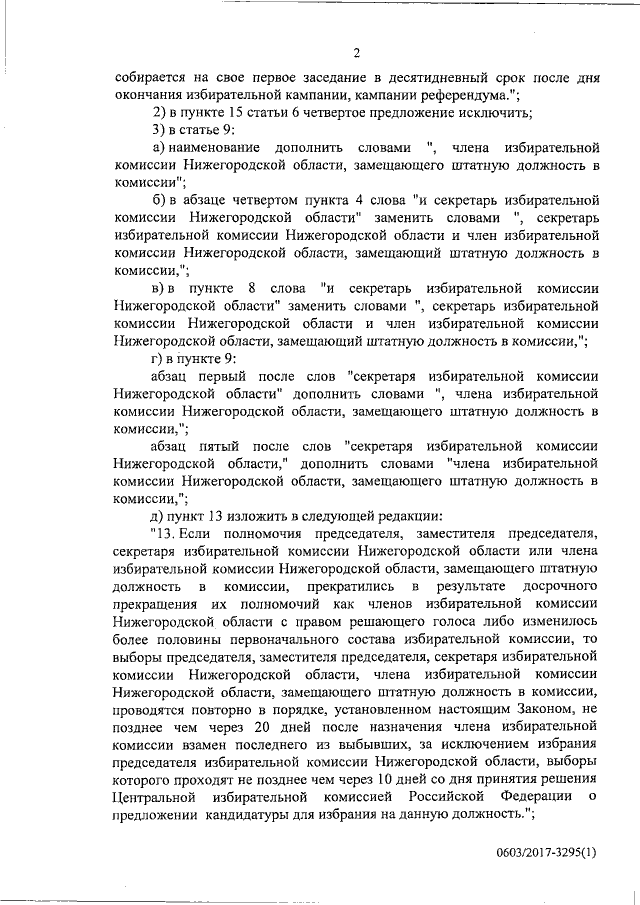 2

собирается на свое первое заседание в десятидневный срок после дня окончания избирательной кампании, кампании референдума.";

2) в пункте 15 статьи 6 четвертое предложение исключить;

3) в статье 9:

а) наименование дополнить словами ", члена избирательной комиссии Нижегородской области, замещающего штатную должность в комиссии";

б) в абзаце четвертом пункта 4 слова "и секретарь избирательной комиссии Нижегородской области" заменить словами ", секретарь избирательной комиссии Нижегородской области и член избирательной комиссии Нижегородской области, замещающий штатную должность в комиссии,";

в) в пункте 8 слова "и секретарь избирательной комиссии Нижегородской области" заменить словами ", секретарь избирательной комиссии Нижегородской области и член избирательной комиссии Нижегородской области, замещающий штатную должность в комиссии,";

г) в пункте 9:

абзац первый после слов "секретаря избирательной комиссии Нижегородской области" дополнить словами ", члена избирательной комиссии Нижегородской области, замещающего штатную должность в комиссии,";

абзац пятый после слов "секретаря избирательной комиссии Нижегородской области," дополнить словами "члена избирательной комиссии Нижегородской области, замещающего штатную должность в комиссии,";

д) пункт 13 изложить в следующей редакции:

"13. Если полномочия председателя, заместителя председателя, секретаря избирательной комиссии Нижегородской области или члена избирательной комиссии Нижегородской области, замещающего штатную должность в комиссии, прекратились в результате досрочного прекращения их полномочий как членов избирательной комиссии Нижегородской области с правом решающего голоса либо изменилось более половины первоначального состава избирательной комиссии, то выборы председателя, заместителя председателя, секретаря избирательной комиссии Нижегородской области, члена избирательной комиссии Нижегородской области, замещающего штатную должность в комиссии, проводятся повторно в порядке, установленном настоящим Законом, не позднее чем через 20 дней после назначения члена избирательной комиссии взамен последнего из выбывших, за исключением избрания председателя избирательной комиссии Нижегородской области, выборы которого проходят не позднее чем через 10 дней со дня принятия решения Центральной избирательной комиссией Российской Федерации о предложении кандидатуры для избрания на данную должность.";

0603/2017-3295(1)